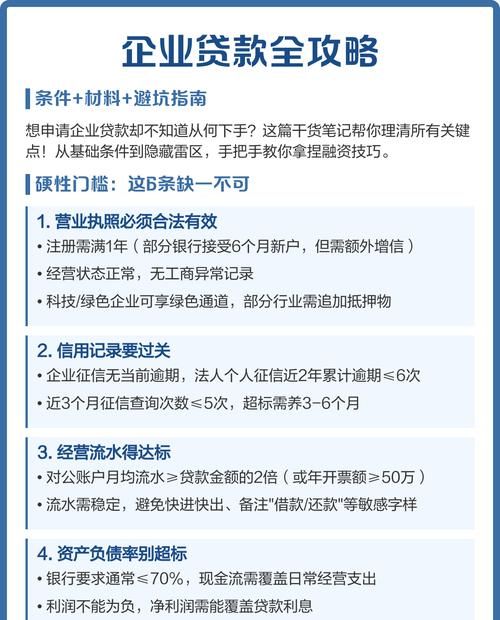 企业贷款全攻略

条件+材料+避坑指南

想申请企业贷款却不知道从何下手？这篇干货笔记帮你理清所有关键点！从基础条件到隐藏雷区，手把手教你拿捏融资技巧。

硬性门槛：这6条缺一不可

1. 营业执照必须合法有效
• 注册需满1年（部分银行接受6个月新户，但需额外增信）
• 经营状态正常，无工商异常记录
• 科技/绿色企业可享绿色通道，部分行业需追加抵押物

2. 信用记录要过关
• 企业征信无当前逾期，法人个人征信近2年累计逾期≤6次
• 近3个月征信查询次数≤5次，超标需养3-6个月

3. 经营流水得达标
• 对公账户月均流水≥贷款金额的2倍（或年开票额≥50万）
• 流水需稳定，避免快进快出、备注"借款/还款"等敏感字样

4. 资产负债率别超标
• 银行要求通常≤70%，现金流需覆盖日常经营支出
• 利润不能为负，净利润需能覆盖贷款利息